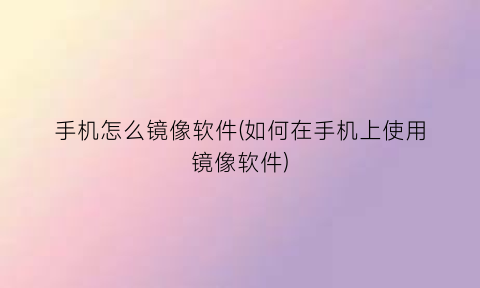 手机怎么镜像软件(如何在手机上使用镜像软件)